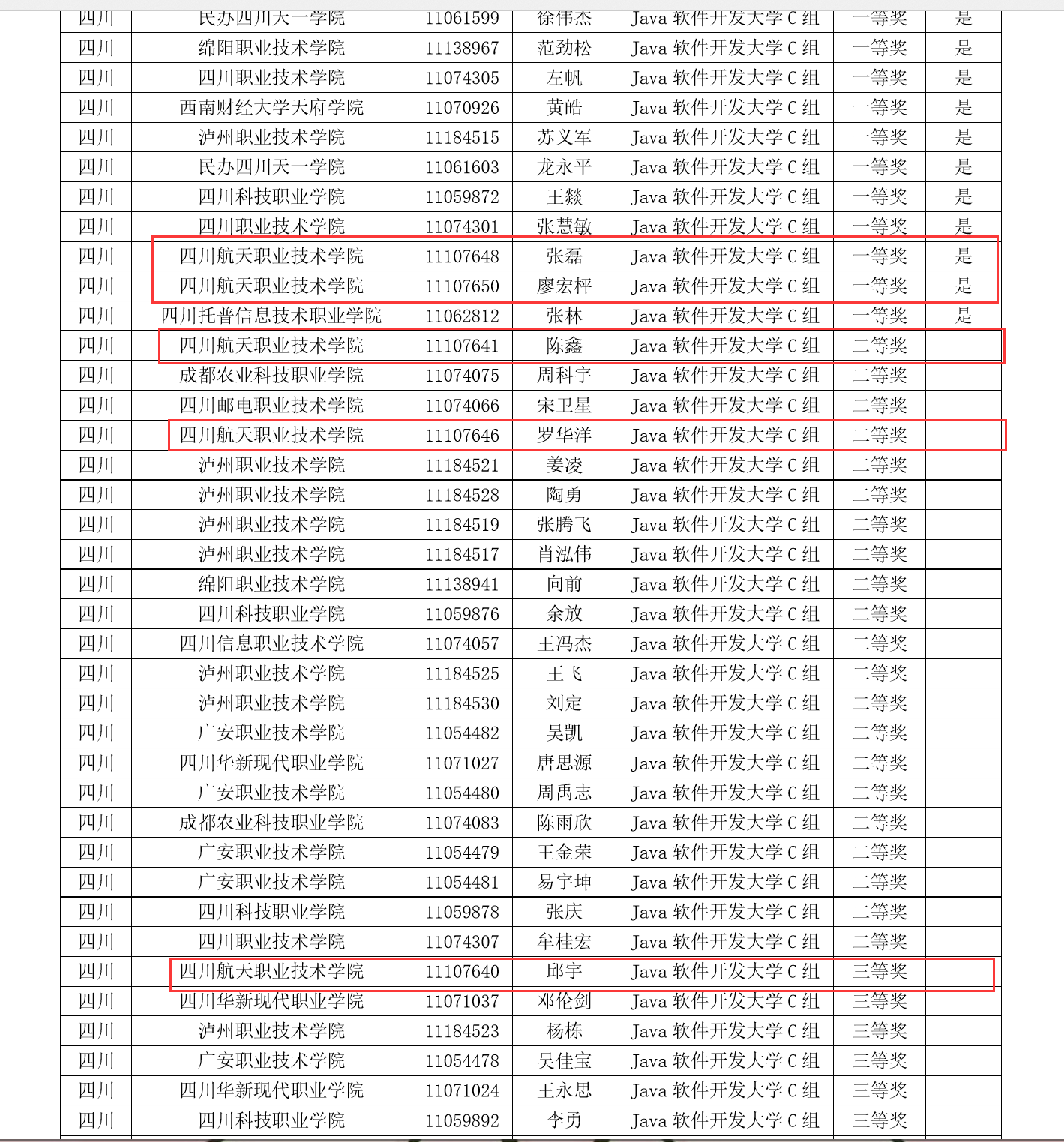 | 四川 | 民办四川天一学院 | 11061599 | 徐伟杰 | Java 软件开发大学 C 组 | 一等奖 | 是 |
|---|---|---|---|---|---|---|
| 四川 | 绵阳职业技术学院 | 11138967 | 范劲松 | Java 软件开发大学 C 组 | 一等奖 | 是 |
| 四川 | 四川职业技术学院 | 11074305 | 左帆 | Java 软件开发大学 C 组 | 一等奖 | 是 |
| 四川 | 西南财经大学天府学院 | 11070926 | 黄皓 | Java 软件开发大学 C 组 | 一等奖 | 是 |
| 四川 | 泸州职业技术学院 | 11184515 | 苏义军 | Java 软件开发大学 C 组 | 一等奖 | 是 |
| 四川 | 民办四川天一学院 | 11061603 | 龙永平 | Java 软件开发大学 C 组 | 一等奖 | 是 |
| 四川 | 四川科技职业学院 | 11059872 | 王燚 | Java 软件开发大学 C 组 | 一等奖 | 是 |
| 四川 | 四川职业技术学院 | 11074301 | 张慧敏 | Java 软件开发大学 C 组 | 一等奖 | 是 |
| 四川 | 四川航天职业技术学院 | 11107648 | 张磊 | Java 软件开发大学 C 组 | 一等奖 | 是 |
| 四川 | 四川航天职业技术学院 | 11107650 | 廖宏枰 | Java 软件开发大学 C 组 | 一等奖 | 是 |
| 四川 | 四川托普信息技术职业学院 | 11062812 | 张林 | Java 软件开发大学 C 组 | 一等奖 | 是 |
| 四川 | 四川航天职业技术学院 | 11107641 | 陈鑫 | Java 软件开发大学 C 组 | 二等奖 | |
| 四川 | 成都农业科技职业学院 | 11074075 | 周科宇 | Java 软件开发大学 C 组 | 二等奖 | |
| 四川 | 四川邮电职业技术学院 | 11074066 | 宋卫星 | Java 软件开发大学 C 组 | 二等奖 | |
| 四川 | 四川航天职业技术学院 | 11107646 | 罗华洋 | Java 软件开发大学 C 组 | 二等奖 | |
| 四川 | 泸州职业技术学院 | 11184521 | 姜凌 | Java 软件开发大学 C 组 | 二等奖 | |
| 四川 | 泸州职业技术学院 | 11184528 | 陶勇 | Java 软件开发大学 C 组 | 二等奖 | |
| 四川 | 泸州职业技术学院 | 11184519 | 张腾飞 | Java 软件开发大学 C 组 | 二等奖 | |
| 四川 | 泸州职业技术学院 | 11184517 | 肖泓伟 | Java 软件开发大学 C 组 | 二等奖 | |
| 四川 | 绵阳职业技术学院 | 11138941 | 向前 | Java 软件开发大学 C 组 | 二等奖 | |
| 四川 | 四川科技职业学院 | 11059876 | 余放 | Java 软件开发大学 C 组 | 二等奖 | |
| 四川 | 四川信息职业技术学院 | 11074057 | 王冯杰 | Java 软件开发大学 C 组 | 二等奖 | |
| 四川 | 泸州职业技术学院 | 11184525 | 王飞 | Java 软件开发大学 C 组 | 二等奖 | |
| 四川 | 泸州职业技术学院 | 11184530 | 刘定 | Java 软件开发大学 C 组 | 二等奖 | |
| 四川 | 广安职业技术学院 | 11054482 | 吴凯 | Java 软件开发大学 C 组 | 二等奖 | |
| 四川 | 四川华新现代职业学院 | 11071027 | 唐思源 | Java 软件开发大学 C 组 | 二等奖 | |
| 四川 | 广安职业技术学院 | 11054480 | 周禹志 | Java 软件开发大学 C 组 | 二等奖 | |
| 四川 | 成都农业科技职业学院 | 11074083 | 陈雨欣 | Java 软件开发大学 C 组 | 二等奖 | |
| 四川 | 广安职业技术学院 | 11054479 | 王金荣 | Java 软件开发大学 C 组 | 二等奖 | |
| 四川 | 广安职业技术学院 | 11054481 | 易宇坤 | Java 软件开发大学 C 组 | 二等奖 | |
| 四川 | 四川科技职业学院 | 11059878 | 张庆 | Java 软件开发大学 C 组 | 二等奖 | |
| 四川 | 四川职业技术学院 | 11074307 | 牟桂宏 | Java 软件开发大学 C 组 | 二等奖 | |
| 四川 | 四川航天职业技术学院 | 11107640 | 邱宇 | Java 软件开发大学 C 组 | 三等奖 | |
| 四川 | 四川华新现代职业学院 | 11071037 | 邓伦剑 | Java 软件开发大学 C 组 | 三等奖 | |
| 四川 | 泸州职业技术学院 | 11184523 | 杨栋 | Java 软件开发大学 C 组 | 三等奖 | |
| 四川 | 广安职业技术学院 | 11054478 | 吴佳宝 | Java 软件开发大学 C 组 | 三等奖 | |
| 四川 | 四川华新现代职业学院 | 11071024 | 王永思 | Java 软件开发大学 C 组 | 三等奖 | |
| 四川 | 四川科技职业学院 | 11059892 | 李勇 | Java 软件开发大学 C 组 | 三等奖 | |